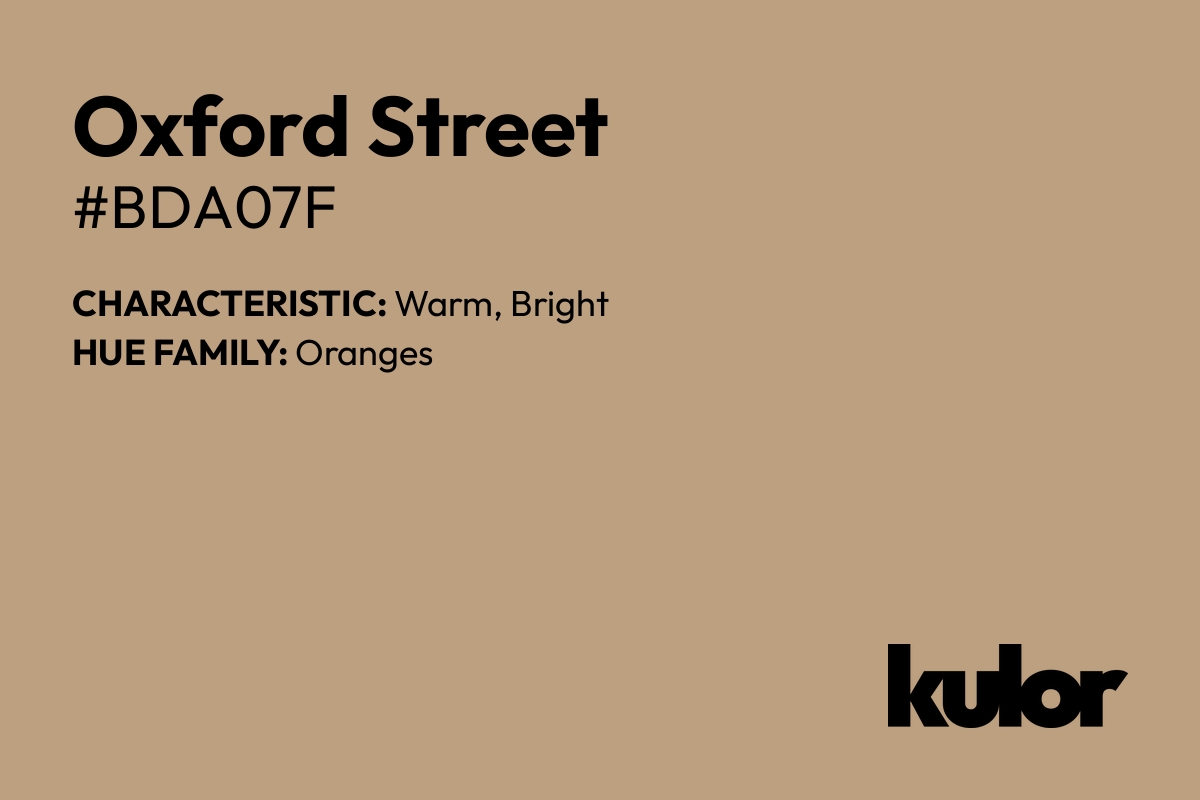 Oxford Street
#BDA07F

CHARACTERISTIC: Warm, Bright
HUE FAMILY: Oranges

kulor